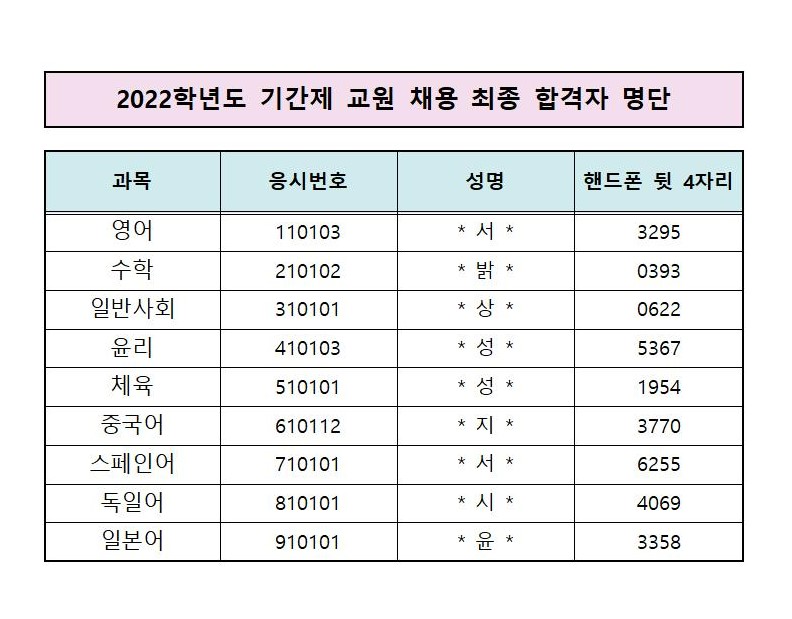 2022학년도 기간제 교원 채용 최종 합격자 명단

| 과목 | 응시번호 | 성명 | 핸드폰 뒷 4자리 |
|---|---|---|---|
| 영어 | 110103 | * 서 * | 3295 |
| 수학 | 210102 | * 밝 * | 0393 |
| 일반사회 | 310101 | * 상 * | 0622 |
| 윤리 | 410103 | * 성 * | 5367 |
| 체육 | 510101 | * 성 * | 1954 |
| 중국어 | 610112 | * 지 * | 3770 |
| 스페인어 | 710101 | * 서 * | 6255 |
| 독일어 | 810101 | * 시 * | 4069 |
| 일본어 | 910101 | * 윤 * | 3358 |